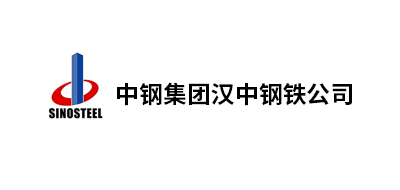 SINOSTEEL

中钢集团汉中钢铁公司